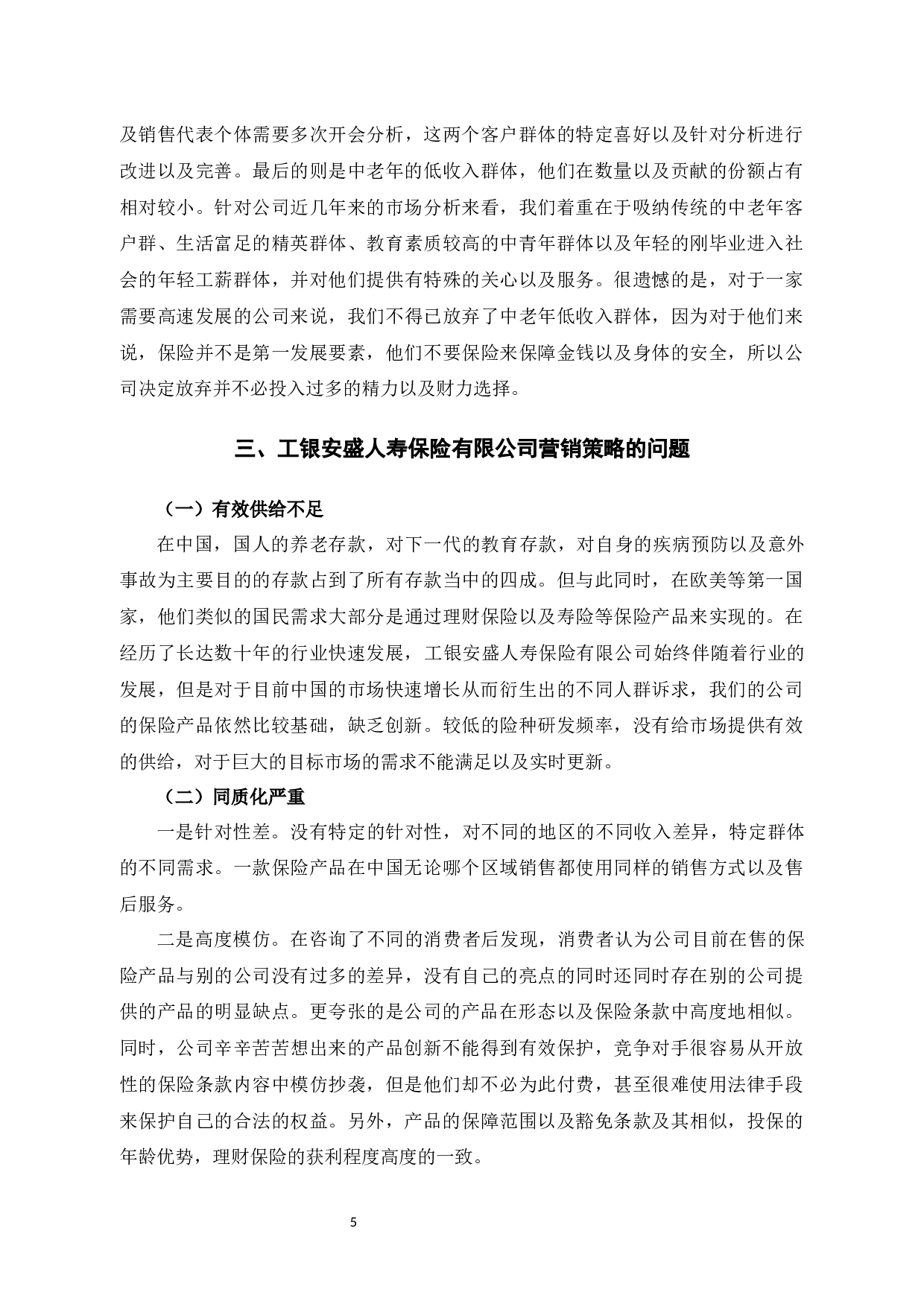 及销售代表个体需要多次开会分析，这两个客户群体的特定喜好以及针对分析进行改进以及完善。最后的则是中老年的低收入群体，他们在数量以及贡献的份额占有相对较小。针对公司近几年来的市场分析来看，我们着重在于吸纳传统的中老年客户群、生活富足的精英群体、教育素质较高的中青年群体以及年轻的刚毕业进入社会的年轻工薪群体，并对他们提供有特殊的关心以及服务。很遗憾的是，对于一家需要高速发展的公司来说，我们不得已放弃了中老年低收入群体，因为对于他们来说，保险并不是第一发展要素，他们不要保险来保障金钱以及身体的安全，所以公司决定放弃并不必投入过多的精力以及财力选择。

三、工银安盛人寿保险有限公司营销策略的问题

（一）有效供给不足

在中国，国人的养老存款，对下一代的教育存款，对自身的疾病预防以及意外事故为主要目的的存款占到了所有存款当中的四成。但与此同时，在欧美等第一国家，他们类似的国民需求大部分是通过理财保险以及寿险等保险产品来实现的。在经历了长达数十年的行业快速发展，工银安盛人寿保险有限公司始终伴随着行业的发展，但是对于目前中国的市场快速增长从而衍生出的不同人群诉求，我们的公司的保险产品依然比较基础，缺乏创新。较低的险种研发频率，没有给市场提供有效的供给，对于巨大的目标市场的需求不能满足以及实时更新。

（二）同质化严重

一是针对性差。没有特定的针对性，对不同的地区的不同收入差异，特定群体的不同需求。一款保险产品在中国无论哪个区域销售都使用同样的销售方式以及售后服务。

二是高度模仿。在咨询了不同的消费者后发现，消费者认为公司目前在售的保险产品与别的公司没有过多的差异，没有自己的亮点的同时还同时存在别的公司提供的产品的明显缺点。更夸张的是公司的产品在形态以及保险条款中高度地相似。同时，公司辛辛苦苦想出来的产品创新不能得到有效保护，竞争对手很容易从开放性的保险条款内容中模仿抄袭，但是他们却不必为此付费，甚至很难使用法律手段来保护自己的合法的权益。另外，产品的保障范围以及豁免条款及其相似，投保的年龄优势，理财保险的获利程度高度的一致。

5